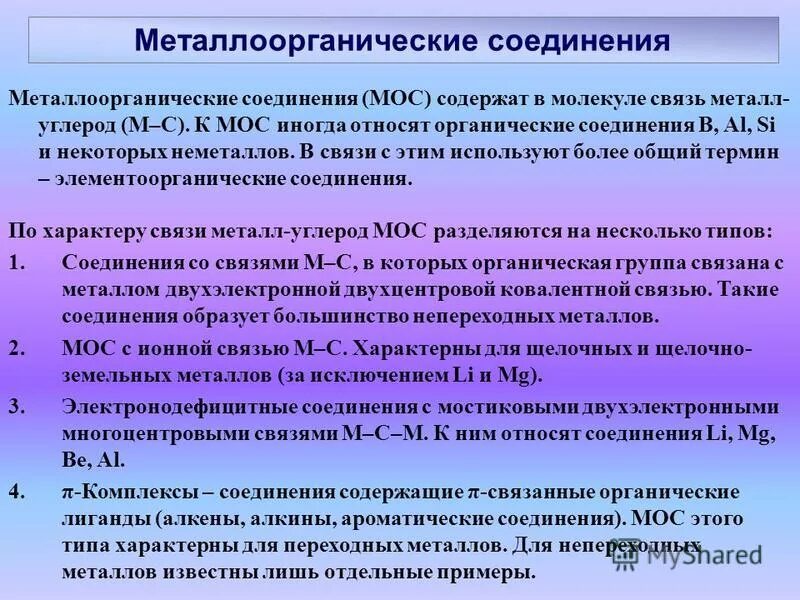 Металлоорганические соединения

Металлоорганические соединения (МОС) содержат в молекуле связь металл-углерод (М–С). К МОС иногда относят органические соединения B, Al, Si и некоторых неметаллов. В связи с этим используют более общий термин – элементоорганические соединения.

По характеру связи металл-углерод МОС разделяются на несколько типов:

1. Соединения со связями М–С, в которых органическая группа связана с металлом двухэлектронной двухцентровой ковалентной связью. Такие соединения образует большинство непереходных металлов.

2. МОС с ионной связью М–С. Характерны для щелочных и щелочно-земельных металлов (за исключением Li и Mg).

3. Электронодефицитные соединения с мостиковыми двухэлектронными многоцентровыми связями М–С–М. К ним относят соединения Li, Mg, Be, Al.

4. $\pi$-Комплексы – соединения содержащие $\pi$-связанные органические лиганды (алкены, алкины, ароматические соединения). МОС этого типа характерны для переходных металлов. Для непереходных металлов известны лишь отдельные примеры.

MyShared